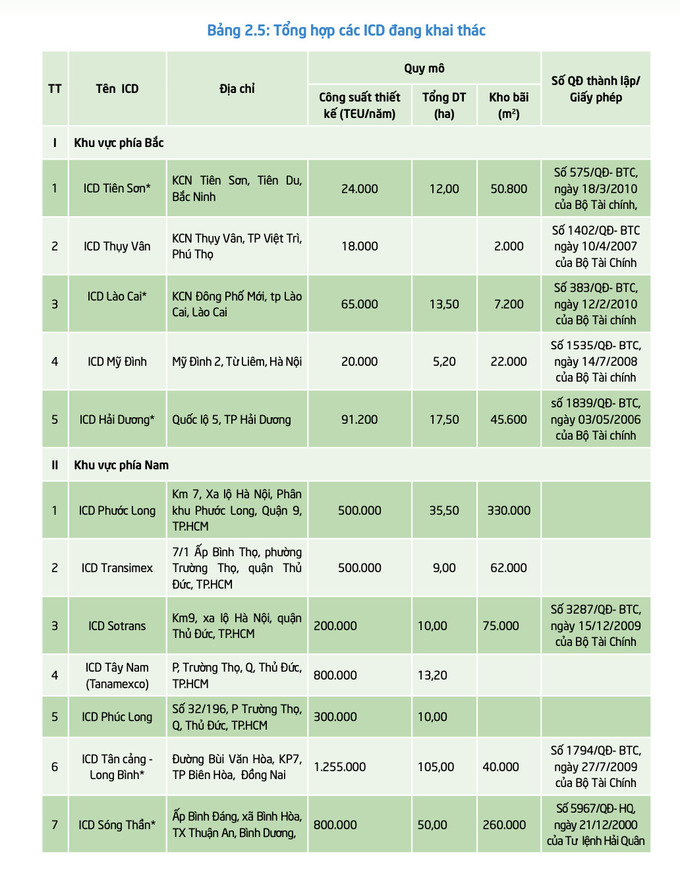 Bảng 2.5: Tổng hợp các ICD đang khai thác

| TT | Tên ICD | Địa chỉ | Quy mô | | | Số QĐ thành lập/ Giấy phép |
|---|---|---|---|---|---|---|
| | | | Công suất thiết kế (TEU/năm) | Tổng DT (ha) | Kho bãi ($m^2$) | |
| I | Khu vực phía Bắc | | | | | |
| 1 | ICD Tiên Sơn* | KCN Tiên Sơn, Tiên Du, Bắc Ninh | 24.000 | 12,00 | 50.800 | Số 575/QĐ- BTC, ngày 18/3/2010 của Bộ Tài chính, |
| 2 | ICD Thụy Vân | KCN Thụy Vân, TP Việt Trì, Phú Thọ | 18.000 | | 2.000 | Số 1402/QĐ- BTC ngày 10/4/2007 của Bộ Tài Chính |
| 3 | ICD Lào Cai* | KCN Đông Phố Mới, tp Lào Cai, Lào Cai | 65.000 | 13,50 | 7.200 | Số 383/QĐ- BTC, ngày 12/2/2010 của Bộ Tài chính |
| 4 | ICD Mỹ Đình | Mỹ Đình 2, Từ Liêm, Hà Nội | 20.000 | 5,20 | 22.000 | Số 1535/QĐ- BTC, ngày 14/7/2008 của Bộ Tài chính |
| 5 | ICD Hải Dương* | Quốc lộ 5, TP Hải Dương | 91.200 | 17,50 | 45.600 | số 1839/QĐ- BTC, ngày 03/05/2006 của Bộ Tài chính |
| II | Khu vực phía Nam | | | | | |
| 1 | ICD Phước Long | Km 7, Xa lộ Hà Nội, Phân khu Phước Long, Quận 9, TP.HCM | 500.000 | 35,50 | 330.000 | |
| 2 | ICD Transimex | 7/1 Ấp Bình Thọ, phường Trường Thọ, quận Thủ Đức, TP.HCM | 500.000 | 9,00 | 62.000 | |
| 3 | ICD Sotrans | Km9, xa lộ Hà Nội, quận Thủ Đức, TP.HCM | 200.000 | 10,00 | 75.000 | Số 3287/QĐ- BTC, ngày 15/12/2009 của Bộ Tài Chính |
| 4 | ICD Tây Nam (Tanamexco) | P, Trường Thọ, Q, Thủ Đức, TP.HCM | 800.000 | 13,20 | | |
| 5 | ICD Phúc Long | Số 32/196, P Trường Thọ, Q, Thủ Đức, TP.HCM | 300.000 | 10,00 | | |
| 6 | ICD Tân cảng - Long Bình* | Đường Bùi Văn Hòa, KP7, TP Biên Hòa, Đồng Nai | 1.255.000 | 105,00 | 40.000 | Số 1794/QĐ- BTC, ngày 27/7/2009 của Bộ Tài Chính |
| 7 | ICD Sóng Thần* | Ấp Bình Đáng, xã Bình Hòa, TX Thuận An, Bình Dương, | 800.000 | 50,00 | 260.000 | Số 5967/QĐ- HQ, ngày 21/12/2000 của Tư lệnh Hải Quân |